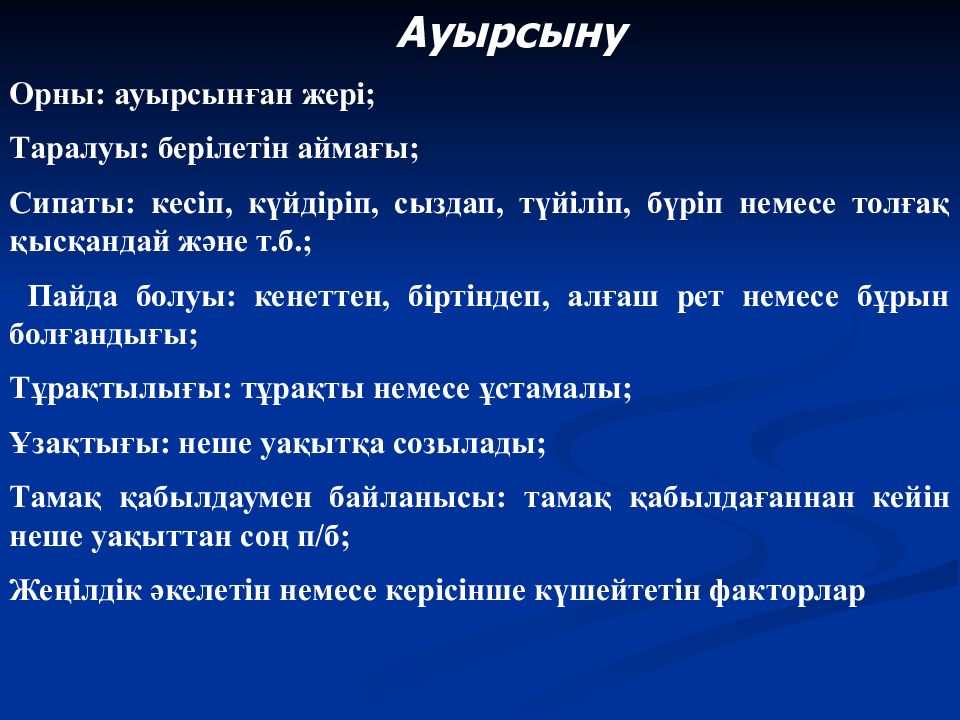 Ауырсыну

Орны: ауырсынған жері;

Таралуы: берілетін аймағы;

Сипаты: кесіп, күйдіріп, сыздап, түйіліп, бүріп немесе толғақ қысқандай және т.б.;

Пайда болуы: кенеттен, біртіндеп, алғаш рет немесе бұрын болғандығы;

Тұрақтылығы: тұрақты немесе ұстамалы;

Ұзақтығы: неше уақытқа созылады;

Тамақ қабылдаумен байланысы: тамақ қабылдағаннан кейін неше уақыттан соң п/б;

Жеңілдік әкелетін немесе керісінше күшейтетін факторлар